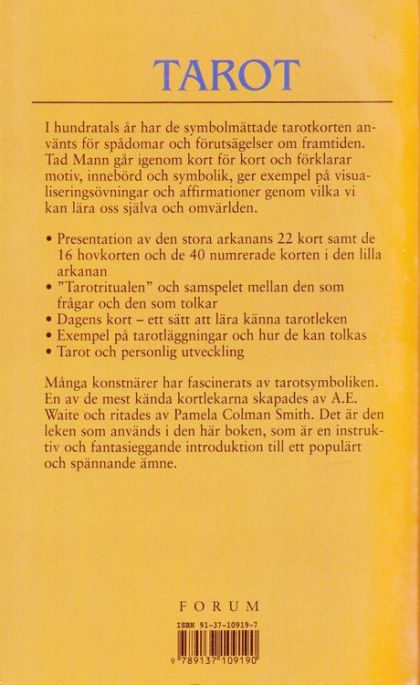 TAROT

I hundratals år har de symbolmättade tarotkorten använts för spådomar och förutsägelser om framtiden. Tad Mann går igenom kort för kort och förklarar motiv, innebörd och symbolik, ger exempel på visualiseringsövningar och affirmationer genom vilka vi kan lära oss själva och omvärlden.

• Presentation av den stora arkanans 22 kort samt de 16 hovkorten och de 40 numrerade korten i den lilla arkanan
• "Tarotritualen" och samspelet mellan den som frågar och den som tolkar
• Dagens kort – ett sätt att lära känna tarotleken
• Exempel på tarotläggningar och hur de kan tolkas
• Tarot och personlig utveckling

Många konstnärer har fascinerats av tarotsymboliken. En av de mest kända kortlekarna skapades av A.E. Waite och ritades av Pamela Colman Smith. Det är den leken som används i den här boken, som är en instruktiv och fantasieggande introduktion till ett populärt och spännande ämne.

FORUM

ISBN 91-37-10919-7

9 789137 109190